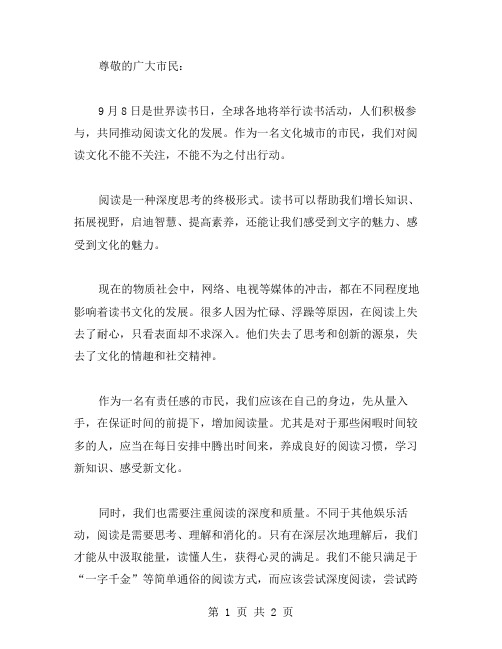 尊敬的广大市民：

9月8日是世界读书日，全球各地将举行读书活动，人们积极参与，共同推动阅读文化的发展。作为一名文化城市的市民，我们对阅读文化不能不关注，不能不为之付出行动。

阅读是一种深度思考的终极形式。读书可以帮助我们增长知识、拓展视野，启迪智慧、提高素养，还能让我们感受到文字的魅力、感受到文化的魅力。

现在的物质社会中，网络、电视等媒体的冲击，都在不同程度地影响着读书文化的发展。很多人因为忙碌、浮躁等原因，在阅读上失去了耐心，只看表面却不求深入。他们失去了思考和创新的源泉，失去了文化的情趣和社交精神。

作为一名有责任感的市民，我们应该在自己的身边，先从量入手，在保证时间的前提下，增加阅读量。尤其是对于那些闲暇时间较多的人，应当在每日安排中腾出时间来，养成良好的阅读习惯，学习新知识、感受新文化。

同时，我们也需要注重阅读的深度和质量。不同于其他娱乐活动，阅读是需要思考、理解和消化的。只有在深层次地理解后，我们才能从中汲取能量，读懂人生，获得心灵的满足。我们不能只满足于“一字千金”等简单通俗的阅读方式，而应该尝试深度阅读，尝试跨

第 1 页 共 2 页